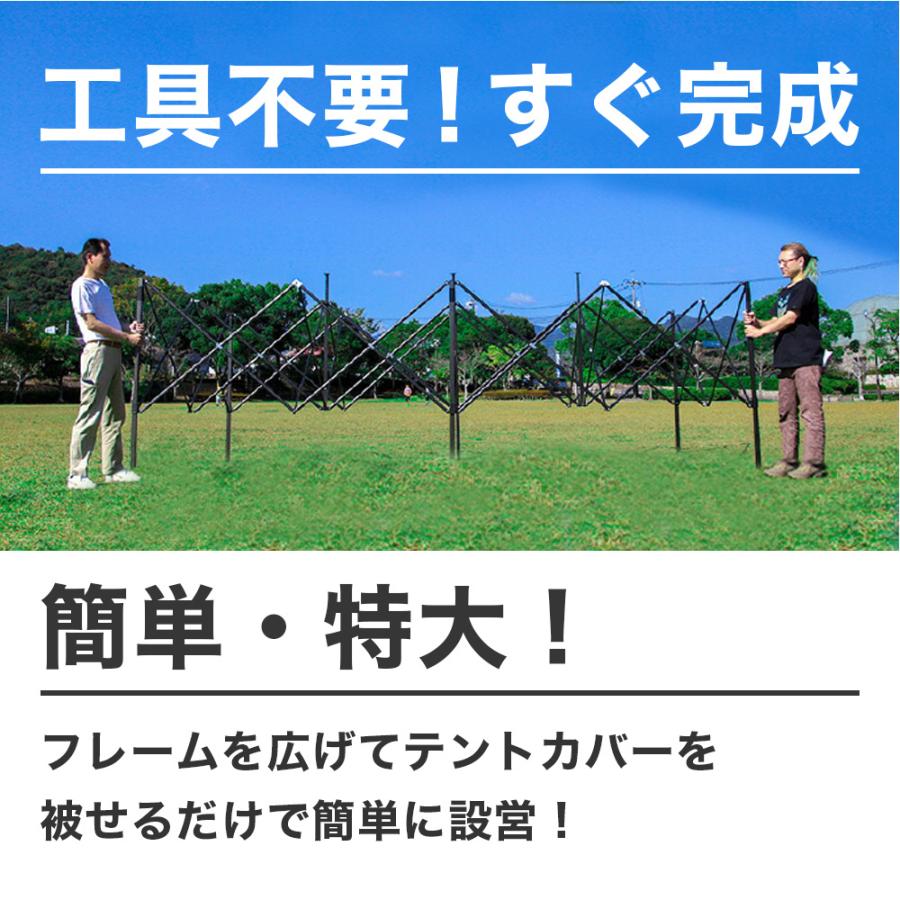 工具不要！すぐ完成

簡単・特大！

フレームを広げてテントカバーを被せるだけで簡単に設営！